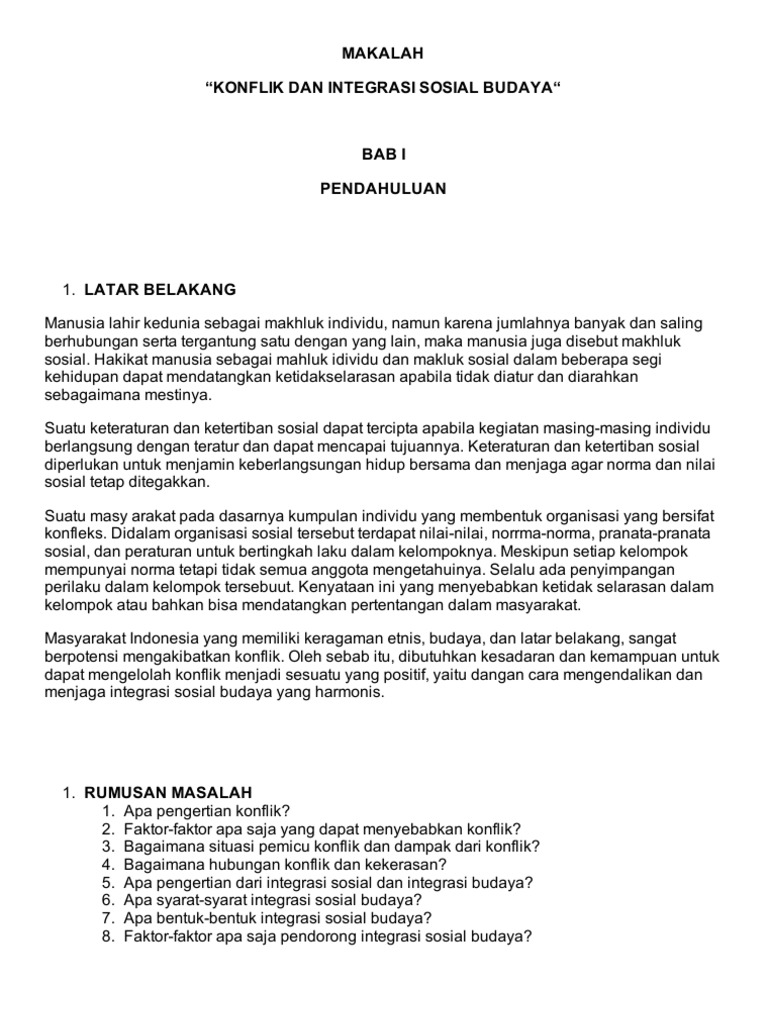 MAKALAH

“KONFLIK DAN INTEGRASI SOSIAL BUDAYA“

BAB I

PENDAHULUAN

1. LATAR BELAKANG

Manusia lahir kedunia sebagai makhluk individu, namun karena jumlahnya banyak dan saling berhubungan serta tergantung satu dengan yang lain, maka manusia juga disebut makhluk sosial. Hakikat manusia sebagai mahluk idividu dan makluk sosial dalam beberapa segi kehidupan dapat mendatangkan ketidakselarasan apabila tidak diatur dan diarahkan sebagaimana mestinya.

Suatu keteraturan dan ketertiban sosial dapat tercipta apabila kegiatan masing-masing individu berlangsung dengan teratur dan dapat mencapai tujuannya. Keteraturan dan ketertiban sosial diperlukan untuk menjamin keberlangsungan hidup bersama dan menjaga agar norma dan nilai sosial tetap ditegakkan.

Suatu masy arakat pada dasarnya kumpulan individu yang membentuk organisasi yang bersifat konfleks. Didalam organisasi sosial tersebut terdapat nilai-nilai, norrma-norma, pranata-pranata sosial, dan peraturan untuk bertingkah laku dalam kelompoknya. Meskipun setiap kelompok mempunyai norma tetapi tidak semua anggota mengetahuinya. Selalu ada penyimpangan perilaku dalam kelompok tersebuut. Kenyataan ini yang menyebabkan ketidak selarasan dalam kelompok atau bahkan bisa mendatangkan pertentangan dalam masyarakat.

Masyarakat Indonesia yang memiliki keragaman etnis, budaya, dan latar belakang, sangat berpotensi mengakibatkan konflik. Oleh sebab itu, dibutuhkan kesadaran dan kemampuan untuk dapat mengelolah konflik menjadi sesuatu yang positif, yaitu dangan cara mengendalikan dan menjaga integrasi sosial budaya yang harmonis.

1. RUMUSAN MASALAH
1. Apa pengertian konflik?
2. Faktor-faktor apa saja yang dapat menyebabkan konflik?
3. Bagaimana situasi pemicu konflik dan dampak dari konflik?
4. Bagaimana hubungan konflik dan kekerasan?
5. Apa pengertian dari integrasi sosial dan integrasi budaya?
6. Apa syarat-syarat integrasi sosial budaya?
7. Apa bentuk-bentuk integrasi sosial budaya?
8. Faktor-faktor apa saja pendorong integrasi sosial budaya?